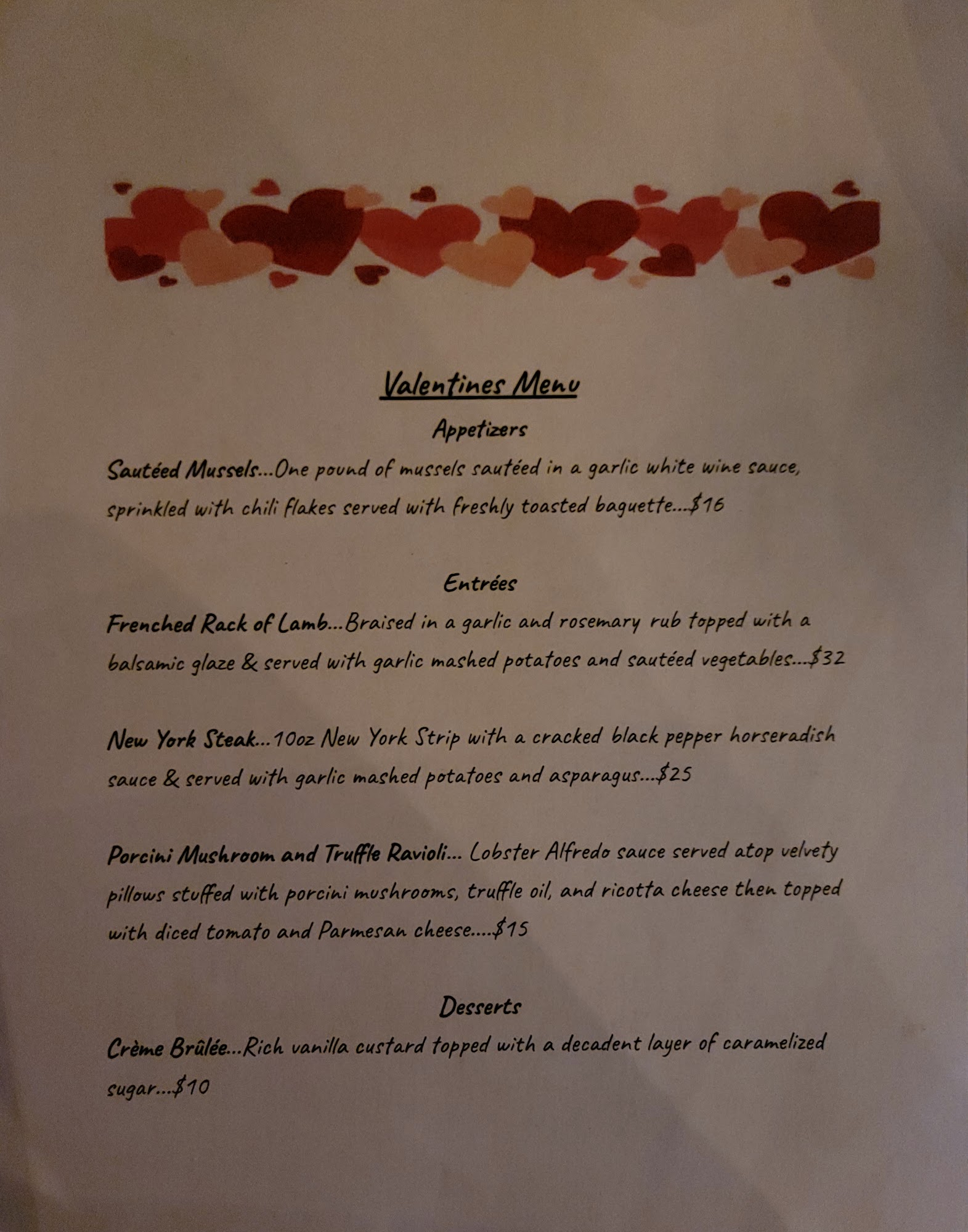 Valentines Menu

Appetizers

Sautéed Mussels...One pound of mussels sautéed in a garlic white wine sauce, sprinkled with chili flakes served with freshly toasted baguette...$16

Entrées

Frenched Rack of Lamb...Braised in a garlic and rosemary rub topped with a balsamic glaze & served with garlic mashed potatoes and sautéed vegetables...$32

New York Steak...10oz New York Strip with a cracked black pepper horseradish sauce & served with garlic mashed potatoes and asparagus...$25

Porcini Mushroom and Truffle Ravioli... Lobster Alfredo sauce served atop velvety pillows stuffed with porcini mushrooms, truffle oil, and ricotta cheese then topped with diced tomato and Parmesan cheese....$15

Desserts

Crème Brûlée...Rich vanilla custard topped with a decadent layer of caramelized sugar...$10